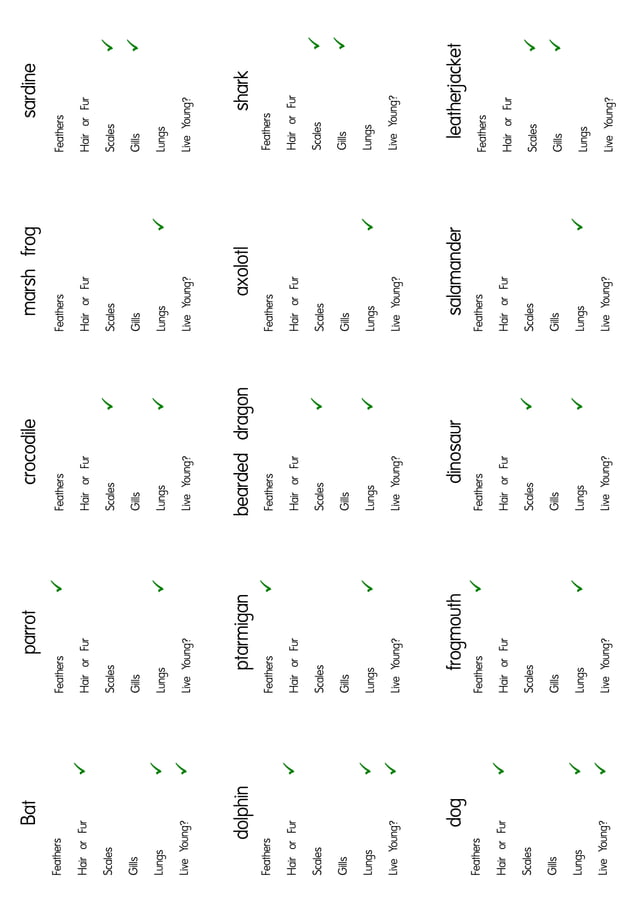 Bat
Feathers
Hair or Fur ✓
Scales
Gills
Lungs ✓
Live Young? ✓

parrot
Feathers ✓
Hair or Fur
Scales
Gills
Lungs ✓
Live Young?

crocodile
Feathers
Hair or Fur
Scales ✓
Gills
Lungs ✓
Live Young?

marsh frog
Feathers
Hair or Fur
Scales
Gills
Lungs ✓
Live Young?

sardine
Feathers
Hair or Fur
Scales ✓
Gills ✓
Lungs
Live Young?

dolphin
Feathers
Hair or Fur ✓
Scales
Gills
Lungs ✓
Live Young? ✓

ptarmigan
Feathers ✓
Hair or Fur
Scales
Gills
Lungs ✓
Live Young?

bearded dragon
Feathers
Hair or Fur
Scales ✓
Gills
Lungs ✓
Live Young?

axolotl
Feathers
Hair or Fur
Scales
Gills
Lungs ✓
Live Young?

shark
Feathers
Hair or Fur
Scales ✓
Gills ✓
Lungs
Live Young?

dog
Feathers
Hair or Fur ✓
Scales
Gills
Lungs ✓
Live Young? ✓

frogmouth
Feathers ✓
Hair or Fur
Scales
Gills
Lungs ✓
Live Young?

dinosaur
Feathers
Hair or Fur
Scales ✓
Gills
Lungs ✓
Live Young?

salamander
Feathers
Hair or Fur
Scales
Gills
Lungs ✓
Live Young?

leatherjacket
Feathers
Hair or Fur
Scales ✓
Gills ✓
Lungs
Live Young?